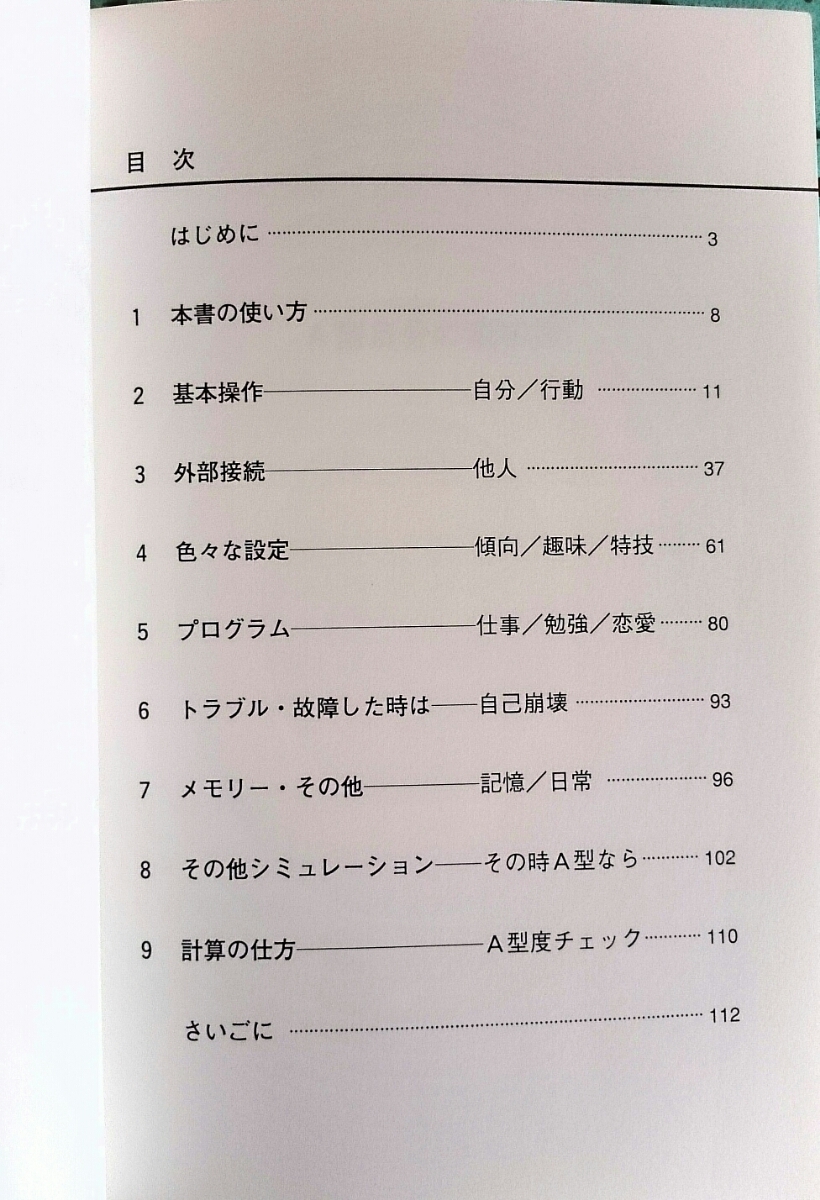 目次

はじめに 3

1 本書の使い方 8

2 基本操作——自分／行動 11

3 外部接続——他人 37

4 色々な設定——傾向／趣味／特技 61

5 プログラム——仕事／勉強／恋愛 80

6 トラブル・故障した時は——自己崩壊 93

7 メモリー・その他——記憶／日常 96

8 その他シミュレーション——その時A型なら 102

9 計算の仕方——A型度チェック 110

さいごに 112